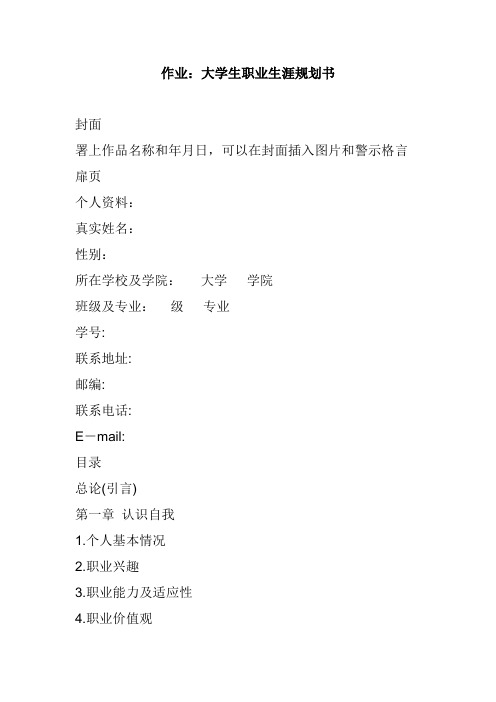 作业：大学生职业生涯规划书

封面

署上作品名称和年月日，可以在封面插入图片和警示格言

扉页

个人资料：

真实姓名：

性别：

所在学校及学院： 大学 学院

班级及专业： 级 专业

学号:

联系地址:

邮编:

联系电话:

E－mail:

目录

总论(引言)

第一章 认识自我

1.个人基本情况

2.职业兴趣

3.职业能力及适应性

4.职业价值观